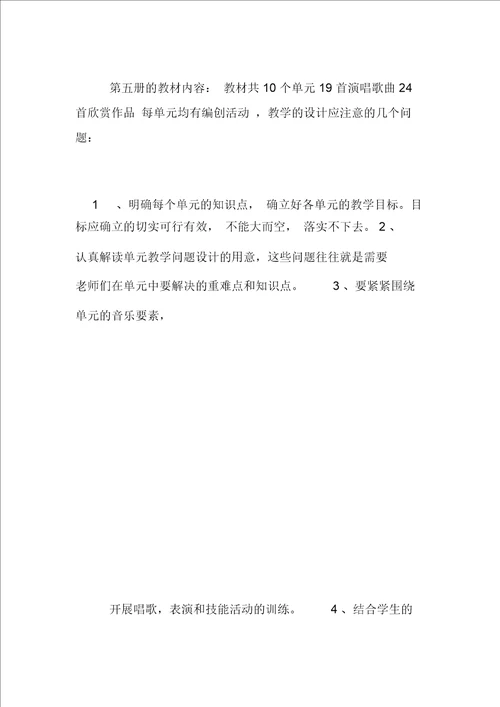 第五册的教材内容： 教材共 10 个单元 19 首演唱歌曲 24 首欣赏作品 每单元均有编创活动 ，教学的设计应注意的几个问题：

1 、明确每个单元的知识点， 确立好各单元的教学目标。目标应确立的切实可行有效， 不能大而空， 落实不下去。 2 、认真解读单元教学问题设计的用意，这些问题往往就是需要老师们在单元中要解决的重难点和知识点。 3 、要紧紧围绕单元的音乐要素，

开展唱歌，表演和技能活动的训练。 4 、结合学生的